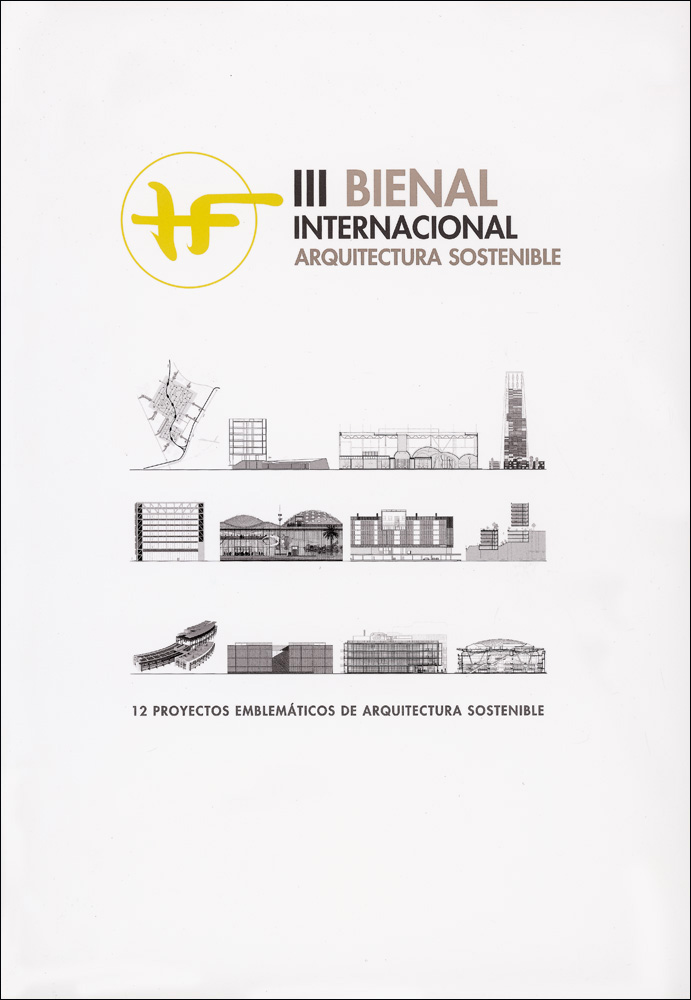 III BIENAL
INTERNACIONAL
ARQUITECTURA SOSTENIBLE

12 PROYECTOS EMBLEMÁTICOS DE ARQUITECTURA SOSTENIBLE